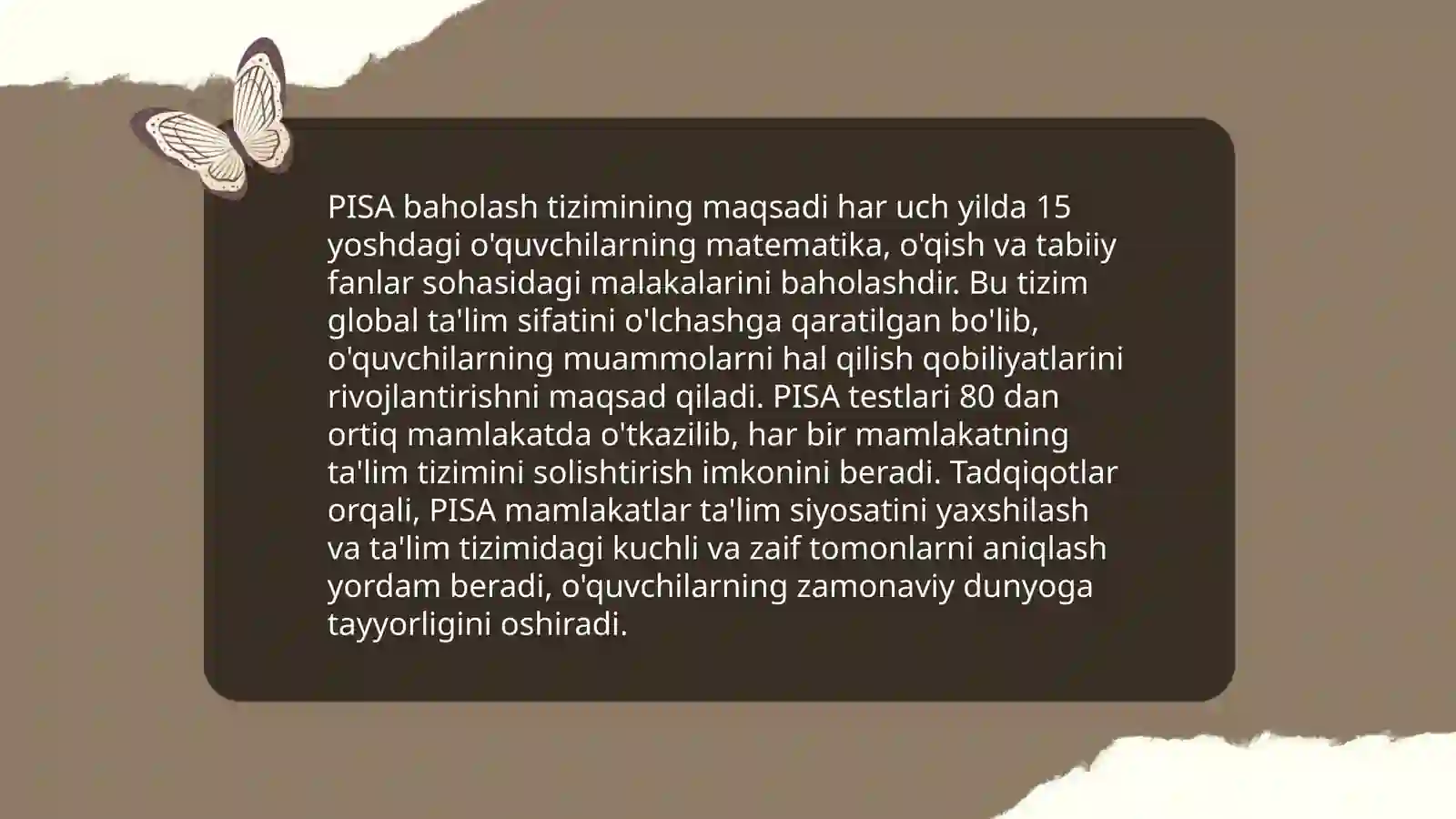 PISA baholash tizimining maqsadi har uch yilda 15 yoshdagi o'quvchilarning matematika, o'qish va tabiiy fanlar sohasidagi malakalarini baholashdir. Bu tizim global ta'lim sifatini o'lchashga qaratilgan bo'lib, o'quvchilarning muammolarni hal qilish qobiliyatlarini rivojlantirishni maqsad qiladi. PISA testlari 80 dan ortiq mamlakatda o'tkazilib, har bir mamlakatning ta'lim tizimini solishtirish imkonini beradi. Tadqiqotlar orqali, PISA mamlakatlar ta'lim siyosatini yaxshilash va ta'lim tizimidagi kuchli va zaif tomonlarni aniqlash yordam beradi, o'quvchilarning zamonaviy dunyoga tayyorligini oshiradi.